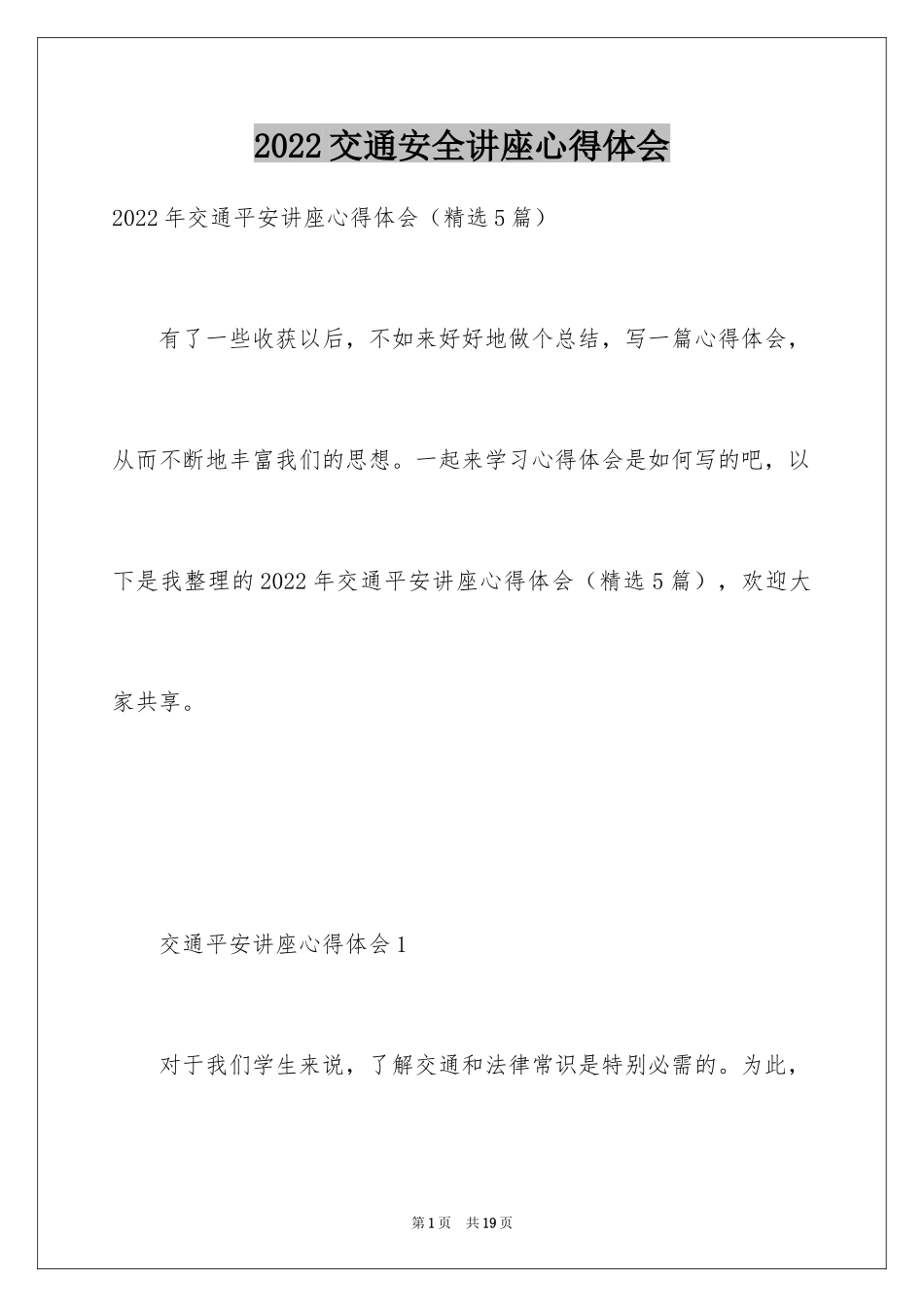 2022交通安全讲座心得体会

2022年交通平安讲座心得体会（精选5篇）

有了一些收获以后，不如来好好地做个总结，写一篇心得体会，从而不断地丰富我们的思想。一起来学习心得体会是如何写的吧，以下是我整理的2022年交通平安讲座心得体会（精选5篇），欢迎大家共享。

交通平安讲座心得体会1

对于我们学生来说，了解交通和法律常识是特别必需的。为此，

第1页　共19页